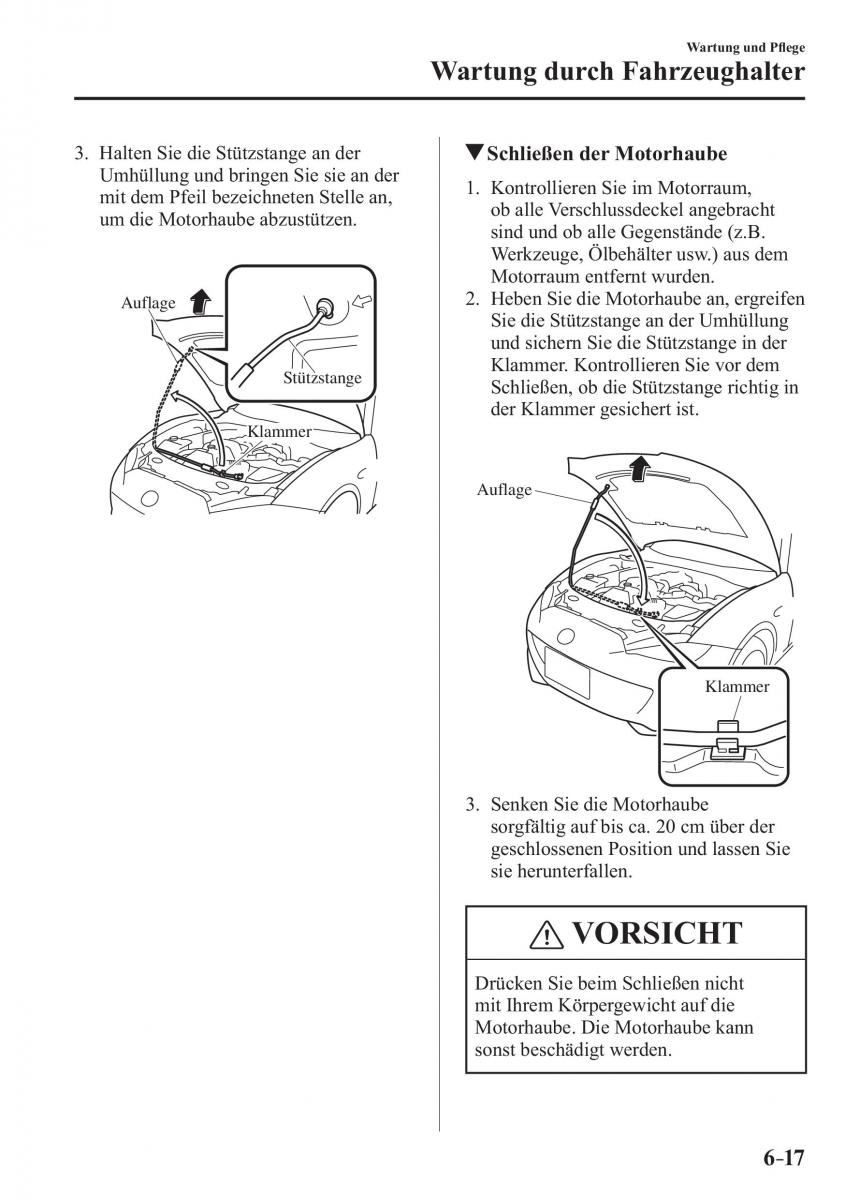 Wartung und Pflege
Wartung durch Fahrzeughalter

3. Halten Sie die Stützstange an der Umhüllung und bringen Sie sie an der mit dem Pfeil bezeichneten Stelle an, um die Motorhaube abzustützen.

Auflage
Stützstange
Klammer

▼Schließen der Motorhaube

1. Kontrollieren Sie im Motorraum, ob alle Verschlussdeckel angebracht sind und ob alle Gegenstände (z.B. Werkzeuge, Ölbehälter usw.) aus dem Motorraum entfernt wurden.
2. Heben Sie die Motorhaube an, ergreifen Sie die Stützstange an der Umhüllung und sichern Sie die Stützstange in der Klammer. Kontrollieren Sie vor dem Schließen, ob die Stützstange richtig in der Klammer gesichert ist.

Auflage
Klammer

3. Senken Sie die Motorhaube sorgfältig auf bis ca. 20 cm über der geschlossenen Position und lassen Sie sie herunterfallen.

VORSICHT

Drücken Sie beim Schließen nicht mit Ihrem Körpergewicht auf die Motorhaube. Die Motorhaube kann sonst beschädigt werden.

6-17